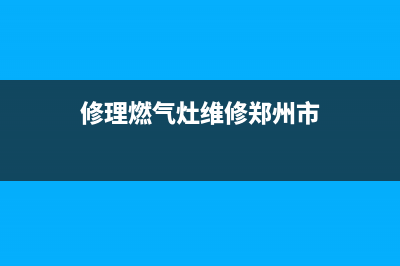 修理燃气灶维修郑州市